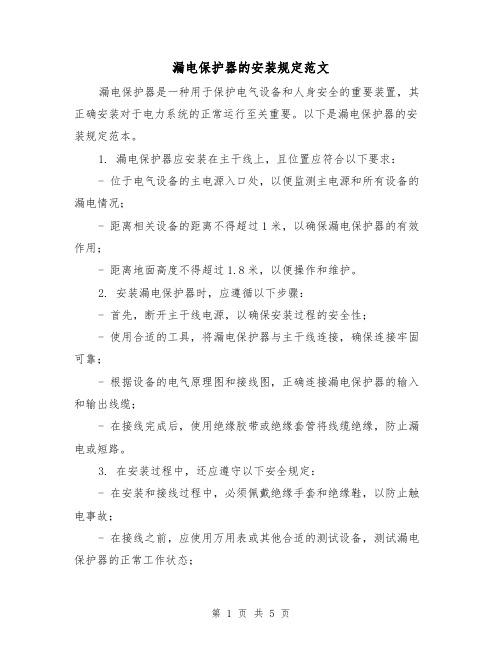 漏电保护器的安装规定范文

漏电保护器是一种用于保护电气设备和人身安全的重要装置，其正确安装对于电力系统的正常运行至关重要。以下是漏电保护器的安装规定范本。

1. 漏电保护器应安装在主干线上，且位置应符合以下要求：

- 位于电气设备的主电源入口处，以便监测主电源和所有设备的漏电情况；

- 距离相关设备的距离不得超过1米，以确保漏电保护器的有效作用；

- 距离地面高度不得超过1.8米，以便操作和维护。

2. 安装漏电保护器时，应遵循以下步骤：

- 首先，断开主干线电源，以确保安装过程的安全性；

- 使用合适的工具，将漏电保护器与主干线连接，确保连接牢固可靠；

- 根据设备的电气原理图和接线图，正确连接漏电保护器的输入和输出线缆；

- 在接线完成后，使用绝缘胶带或绝缘套管将线缆绝缘，防止漏电或短路。

3. 在安装过程中，还应遵守以下安全规定：

- 在安装和接线过程中，必须佩戴绝缘手套和绝缘鞋，以防止触电事故；

- 在接线之前，应使用万用表或其他合适的测试设备，测试漏电保护器的正常工作状态；

第 1 页 共 5 页